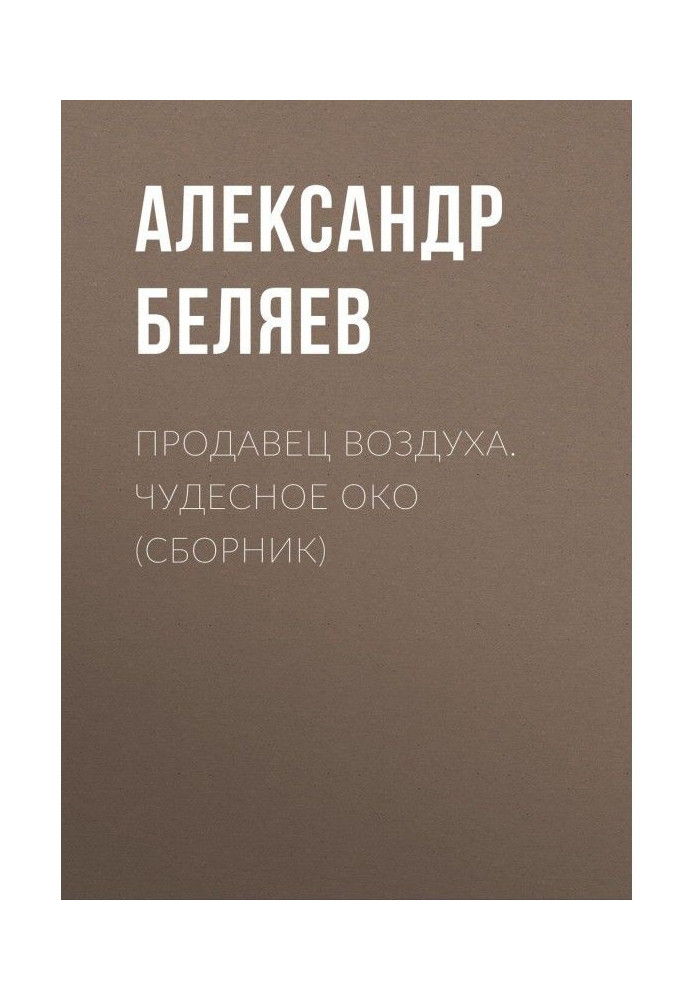 АЛЕКСАНДР БЕЛЯЕВ

ПРОДАВЕЦ ВОЗДУХА. ЧУДЕСНОЕ ОКО (СБОРНИК)